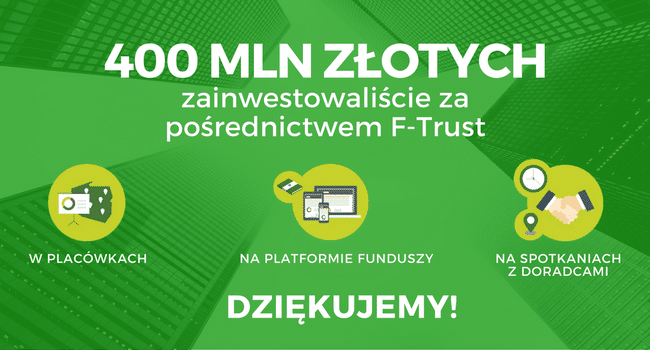 400 MLN ZŁOTYCH
zainwestowaliście za pośrednictwem F-Trust

W PLACÓWKACH

NA PLATFORMIE FUNDUSZY

NA SPOTKANIACH Z DORADCAMI

DZIĘKUJEMY!